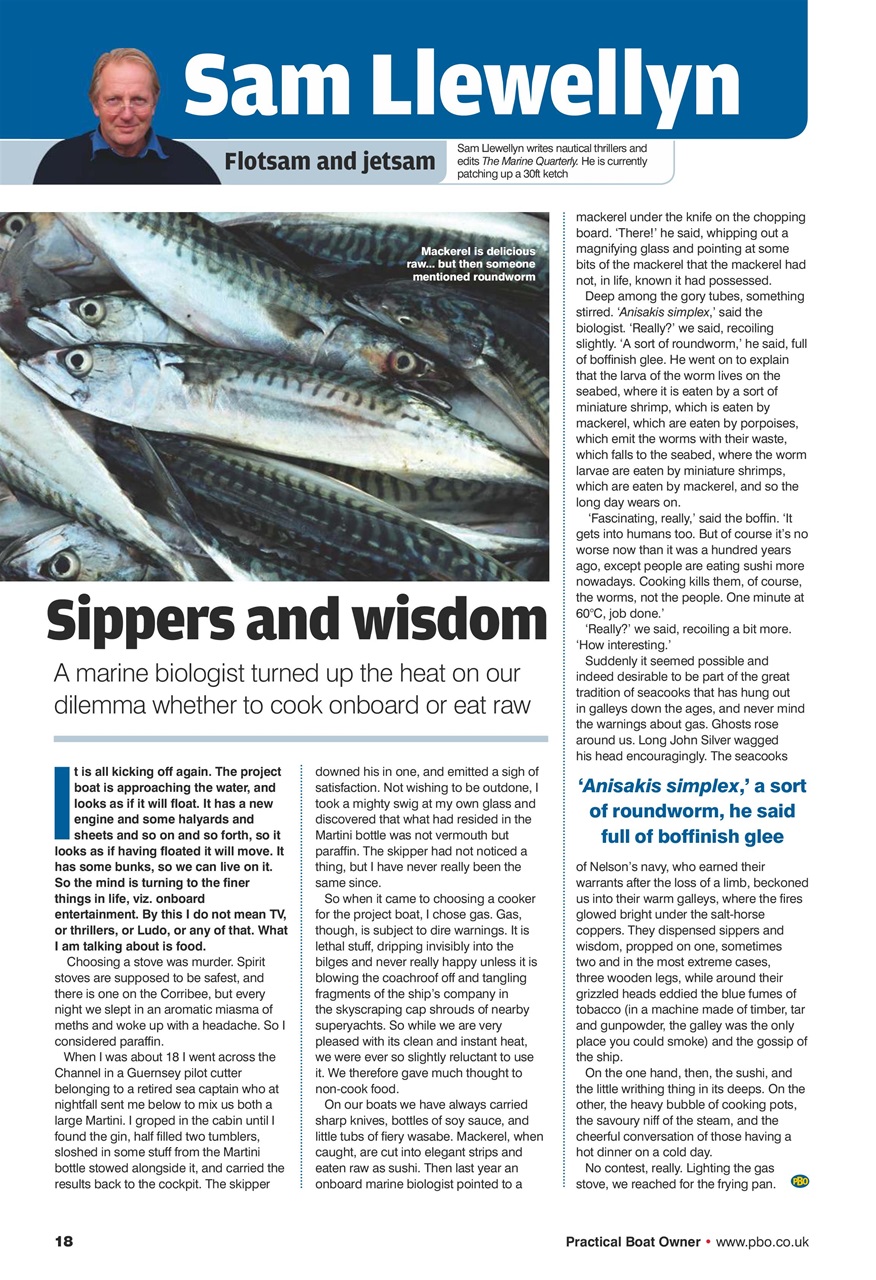 Sam Llewellyn

Flotsam and jetsam

Sam Llewellyn writes nautical thrillers and edits The Marine Quarterly. He is currently patching up a 30ft ketch

Mackerel is delicious raw... but then someone mentioned roundworm

Sippers and wisdom

A marine biologist turned up the heat on our dilemma whether to cook onboard or eat raw

It is all kicking off again. The project boat is approaching the water, and looks as if it will float. It has a new engine and some halyards and sheets and so on and so forth, so it looks as if having floated it will move. It has some bunks, so we can live on it. So the mind is turning to the finer things in life, viz. onboard entertainment. By this I do not mean TV, or thrillers, or Ludo, or any of that. What I am talking about is food.

Choosing a stove was murder. Spirit stoves are supposed to be safest, and there is one on the Corribee, but every night we slept in an aromatic miasma of meths and woke up with a headache. So I considered paraffin.

When I was about 18 I went across the Channel in a Guernsey pilot cutter belonging to a retired sea captain who at nightfall sent me below to mix us both a large Martini. I groped in the cabin until I found the gin, half filled two tumblers, sloshed in some stuff from the Martini bottle stowed alongside it, and carried the results back to the cockpit. The skipper downed his in one, and emitted a sigh of satisfaction. Not wishing to be outdone, I took a mighty swig at my own glass and discovered that what had resided in the Martini bottle was not vermouth but paraffin. The skipper had not noticed a thing, but I have never really been the same since.

So when it came to choosing a cooker for the project boat, I chose gas. Gas, though, is subject to dire warnings. It is lethal stuff, dripping invisibly into the bilges and never really happy unless it is blowing the coachroof off and tangling fragments of the ship's company in the skyscraping cap shrouds of nearby superyachts. So while we are very pleased with its clean and instant heat, we were ever so slightly reluctant to use it. We therefore gave much thought to non-cook food.

On our boats we have always carried sharp knives, bottles of soy sauce, and little tubs of fiery wasabe. Mackerel, when caught, are cut into elegant strips and eaten raw as sushi. Then last year an onboard marine biologist pointed to a mackerel under the knife on the chopping board. 'There!' he said, whipping out a magnifying glass and pointing at some bits of the mackerel that the mackerel had not, in life, known it had possessed.

Deep among the gory tubes, something stirred. 'Anisakis simplex,' said the biologist. 'Really?' we said, recoiling slightly. 'A sort of roundworm,' he said, full of boffinish glee. He went on to explain that the larva of the worm lives on the seabed, where it is eaten by a sort of miniature shrimp, which is eaten by mackerel, which are eaten by porpoises, which emit the worms with their waste, which falls to the seabed, where the worm larvae are eaten by miniature shrimps, which are eaten by mackerel, and so the long day wears on.

'Fascinating, really,' said the boffin. 'It gets into humans too. But of course it's no worse now than it was a hundred years ago, except people are eating sushi more nowadays. Cooking kills them, of course, the worms, not the people. One minute at 60°C, job done.'

'Really?' we said, recoiling a bit more. 'How interesting.'

Suddenly it seemed possible and indeed desirable to be part of the great tradition of seacooks that has hung out in galleys down the ages, and never mind the warnings about gas. Ghosts rose around us. Long John Silver wagged his head encouragingly. The seacooks

'Anisakis simplex,' a sort of roundworm, he said full of boffinish glee

of Nelson's navy, who earned their warrants after the loss of a limb, beckoned us into their warm galleys, where the fires glowed bright under the salt-horse coppers. They dispensed sippers and wisdom, propped on one, sometimes two and in the most extreme cases, three wooden legs, while around their grizzled heads eddied the blue fumes of tobacco (in a machine made of timber, tar and gunpowder, the galley was the only place you could smoke) and the gossip of the ship.

On the one hand, then, the sushi, and the little writhing thing in its deeps. On the other, the heavy bubble of cooking pots, the savoury niff of the steam, and the cheerful conversation of those having a hot dinner on a cold day.

No contest, really. Lighting the gas stove, we reached for the frying pan. PBO

18 Practical Boat Owner • www.pbo.co.uk